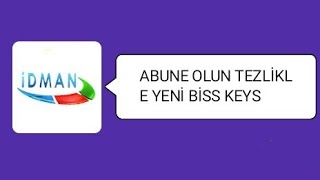 İDMAN

ABUNE OLUN TEZLİKL E YENİ BİSS KEYS